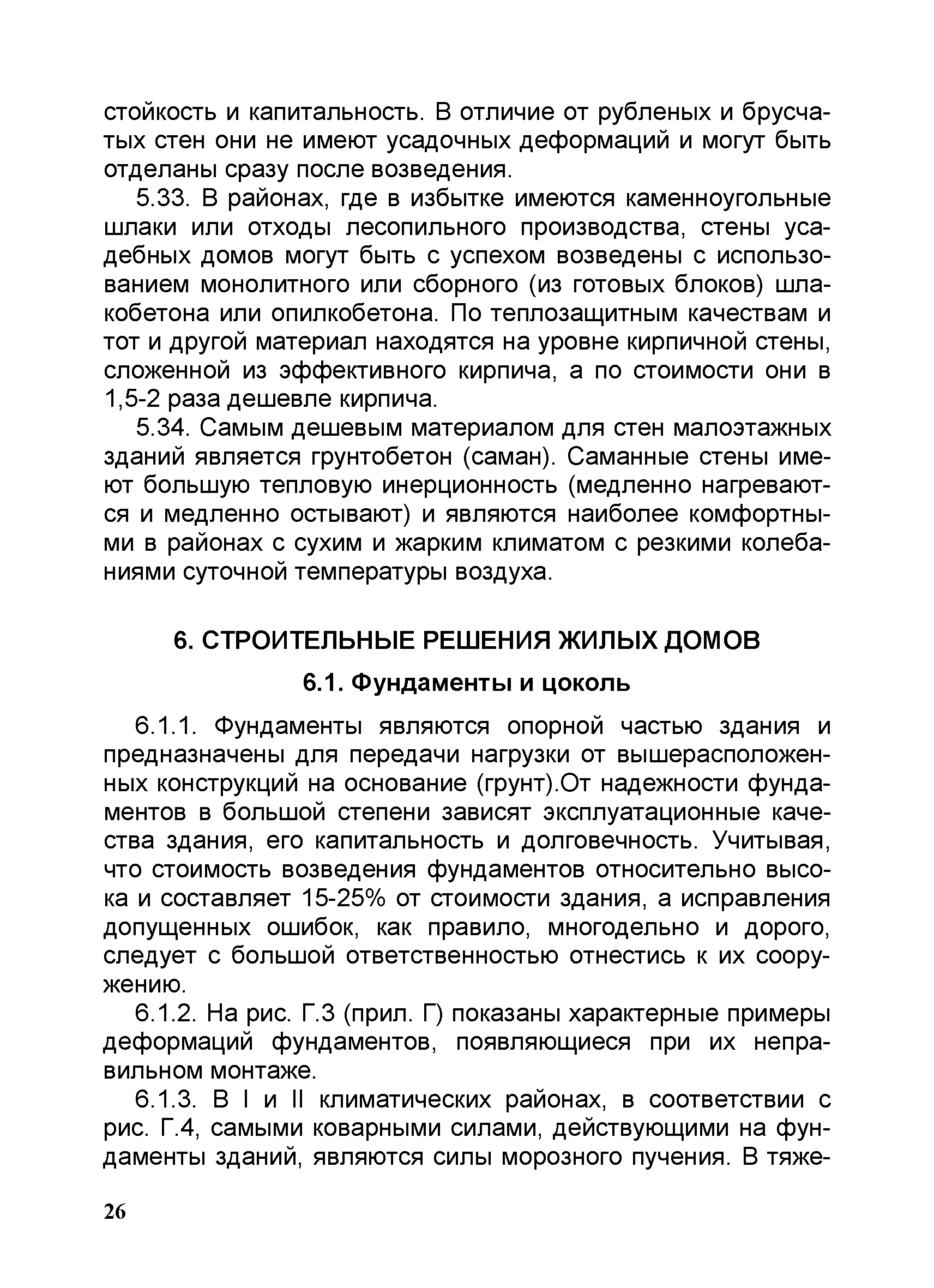 стойкость и капитальность. В отличие от рубленых и брусчатых стен они не имеют усадочных деформаций и могут быть отделаны сразу после возведения.

5.33. В районах, где в избытке имеются каменноугольные шлаки или отходы лесопильного производства, стены усадебных домов могут быть с успехом возведены с использованием монолитного или сборного (из готовых блоков) шлакобетона или опилкобетона. По теплозащитным качествам и тот и другой материал находятся на уровне кирпичной стены, сложенной из эффективного кирпича, а по стоимости они в 1,5-2 раза дешевле кирпича.

5.34. Самым дешевым материалом для стен малоэтажных зданий является грунтобетон (саман). Саманные стены имеют большую тепловую инерционность (медленно нагреваются и медленно остывают) и являются наиболее комфортными в районах с сухим и жарким климатом с резкими колебаниями суточной температуры воздуха.

6. СТРОИТЕЛЬНЫЕ РЕШЕНИЯ ЖИЛЫХ ДОМОВ

6.1. Фундаменты и цоколь

6.1.1. Фундаменты являются опорной частью здания и предназначены для передачи нагрузки от вышерасположенных конструкций на основание (грунт).От надежности фундаментов в большой степени зависят эксплуатационные качества здания, его капитальность и долговечность. Учитывая, что стоимость возведения фундаментов относительно высока и составляет 15-25% от стоимости здания, а исправления допущенных ошибок, как правило, многодельно и дорого, следует с большой ответственностью отнестись к их сооружению.

6.1.2. На рис. Г.3 (прил. Г) показаны характерные примеры деформаций фундаментов, появляющиеся при их неправильном монтаже.

6.1.3. В I и II климатических районах, в соответствии с рис. Г.4, самыми коварными силами, действующими на фундаменты зданий, являются силы морозного пучения. В тяже-

26